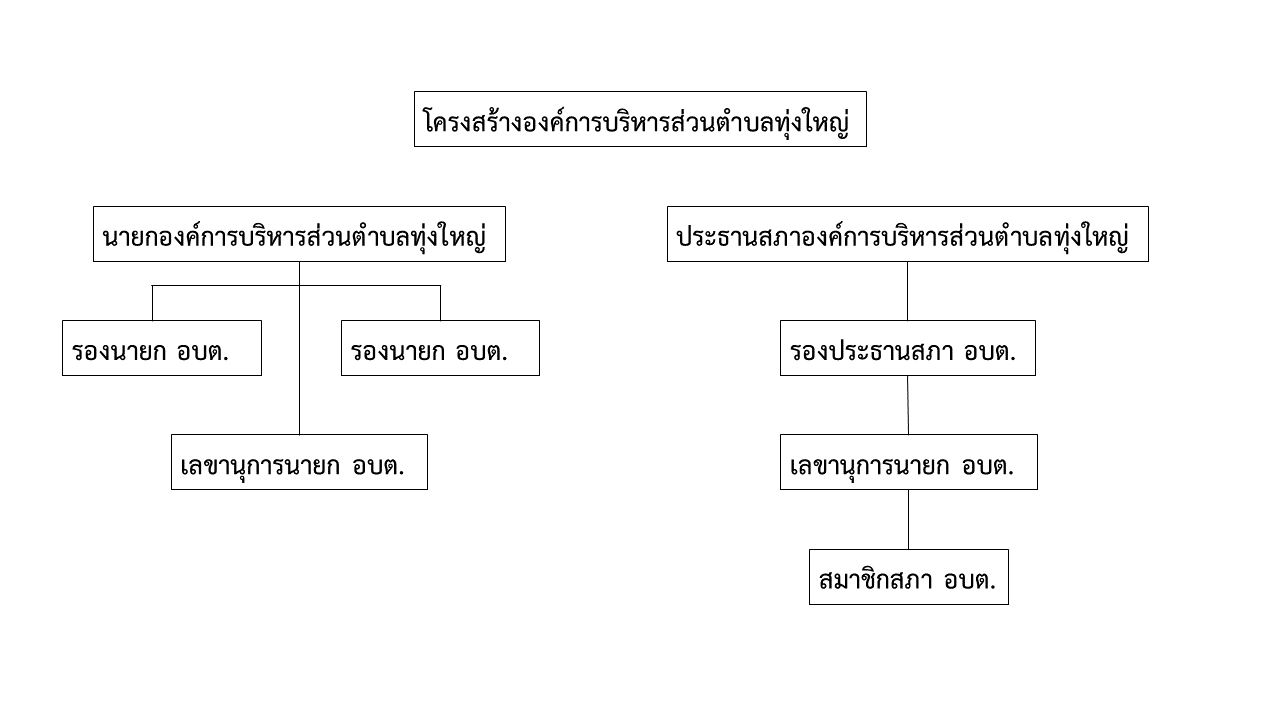 โครงสร้างองค์การบริหารส่วนตำบลทุ่งใหญ่

นายกองค์การบริหารส่วนตำบลทุ่งใหญ่

รองนายก อบต.

รองนายก อบต.

เลขานุการนายก อบต.

ประธานสภาองค์การบริหารส่วนตำบลทุ่งใหญ่

รองประธานสภา อบต.

เลขานุการนายก อบต.

สมาชิกสภา อบต.